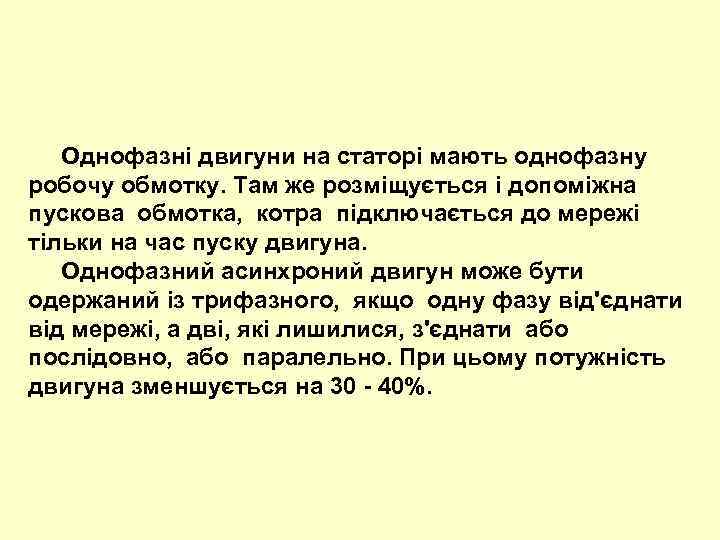 Однофазні двигуни на статорі мають однофазну робочу обмотку. Там же розміщується і допоміжна пускова обмотка, котра підключається до мережі тільки на час пуску двигуна.

Однофазний асинхроний двигун може бути одержаний із трифазного, якщо одну фазу від'єднати від мережі, а дві, які лишилися, з'єднати або послідовно, або паралельно. При цьому потужність двигуна зменшується на 30 - 40%.